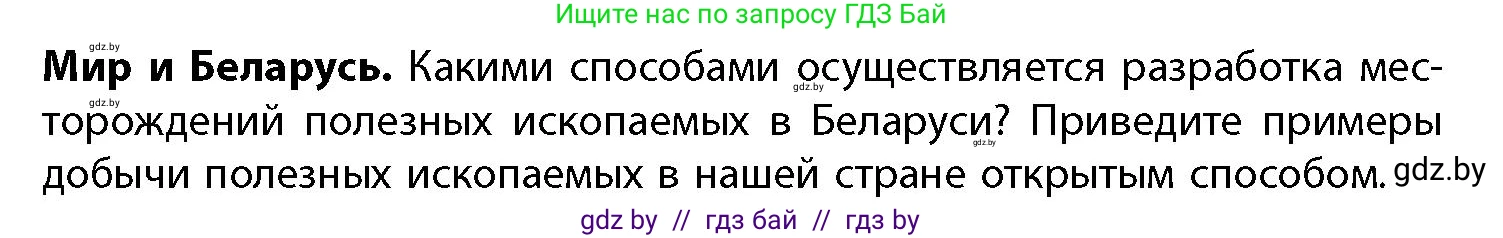 Ищите нас по запросу ГДЗ Бай

gdz.by

**Мир и Беларусь.** Какими способами осуществляется разработка месторождений полезных ископаемых в Беларуси? Приведите примеры добычи полезных ископаемых в нашей стране открытым способом.

gdz.by gdz.by gdz.by gdz.by

gdz by // гдз бай // гдз by